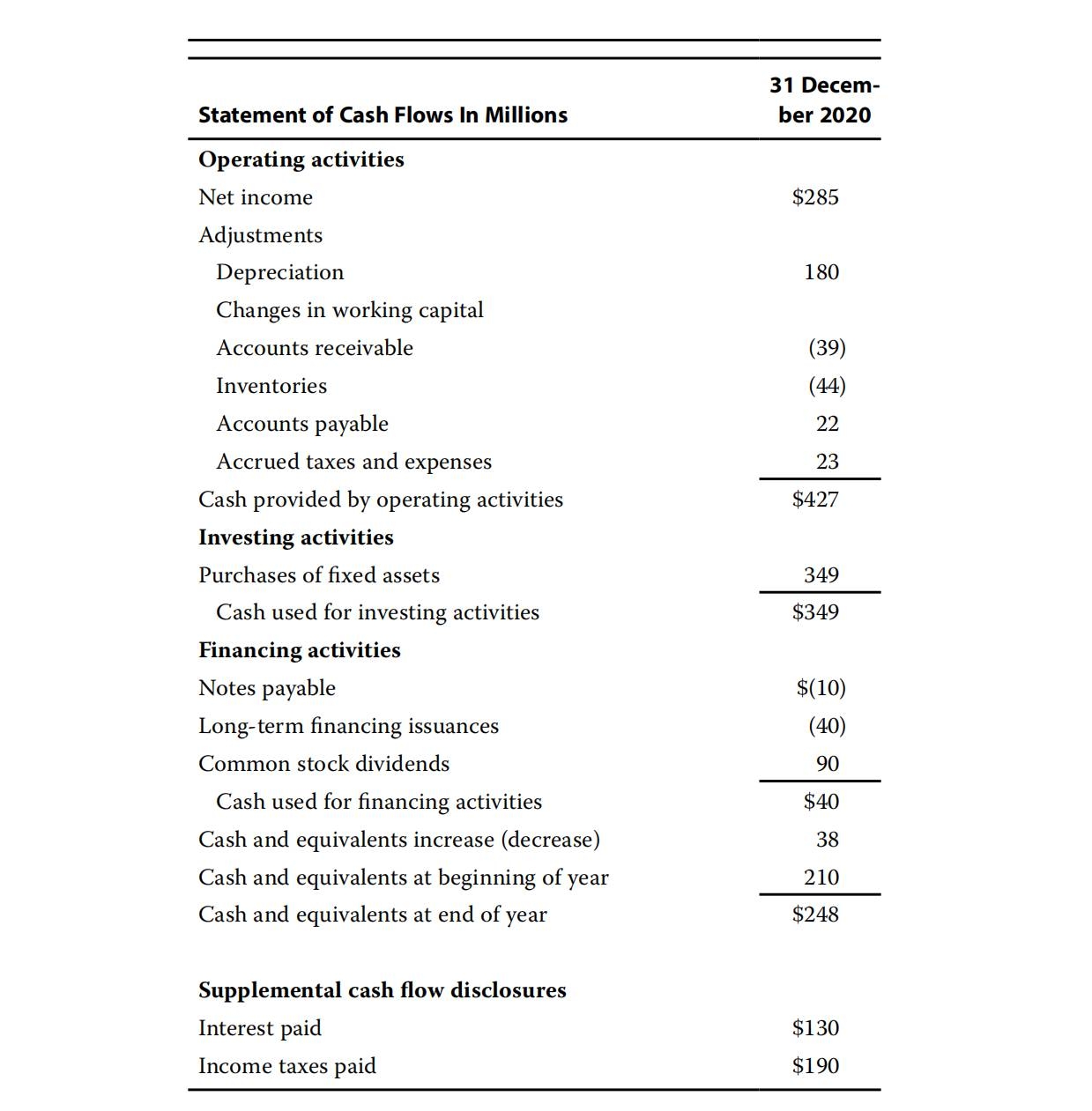 | Statement of Cash Flows In Millions | 31 December 2020 |
|---|---|
| **Operating activities** | |
| Net income | \$285 |
| Adjustments | |
| Depreciation | 180 |
| Changes in working capital | |
| Accounts receivable | (39) |
| Inventories | (44) |
| Accounts payable | 22 |
| Accrued taxes and expenses | 23 |
| Cash provided by operating activities | \$427 |
| **Investing activities** | |
| Purchases of fixed assets | 349 |
| Cash used for investing activities | \$349 |
| **Financing activities** | |
| Notes payable | \$(10) |
| Long-term financing issuances | (40) |
| Common stock dividends | 90 |
| Cash used for financing activities | \$40 |
| Cash and equivalents increase (decrease) | 38 |
| Cash and equivalents at beginning of year | 210 |
| Cash and equivalents at end of year | \$248 |
| | |
| **Supplemental cash flow disclosures** | |
| Interest paid | \$130 |
| Income taxes paid | \$190 |